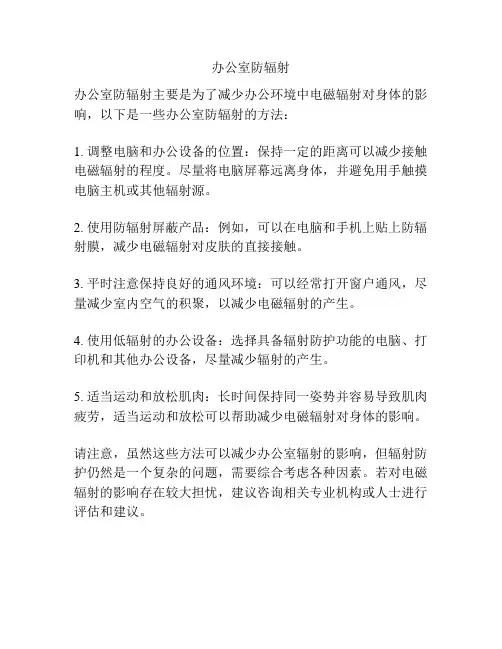 办公室防辐射

办公室防辐射主要是为了减少办公环境中电磁辐射对身体的影响，以下是一些办公室防辐射的方法：

1. 调整电脑和办公设备的位置：保持一定的距离可以减少接触电磁辐射的程度。尽量将电脑屏幕远离身体，并避免用手触摸电脑主机或其他辐射源。

2. 使用防辐射屏蔽产品：例如，可以在电脑和手机上贴上防辐射膜，减少电磁辐射对皮肤的直接接触。

3. 平时注意保持良好的通风环境：可以经常打开窗户通风，尽量减少室内空气的积聚，以减少电磁辐射的产生。

4. 使用低辐射的办公设备：选择具备辐射防护功能的电脑、打印机和其他办公设备，尽量减少辐射的产生。

5. 适当运动和放松肌肉：长时间保持同一姿势并容易导致肌肉疲劳，适当运动和放松可以帮助减少电磁辐射对身体的影响。

请注意，虽然这些方法可以减少办公室辐射的影响，但辐射防护仍然是一个复杂的问题，需要综合考虑各种因素。若对电磁辐射的影响存在较大担忧，建议咨询相关专业机构或人士进行评估和建议。